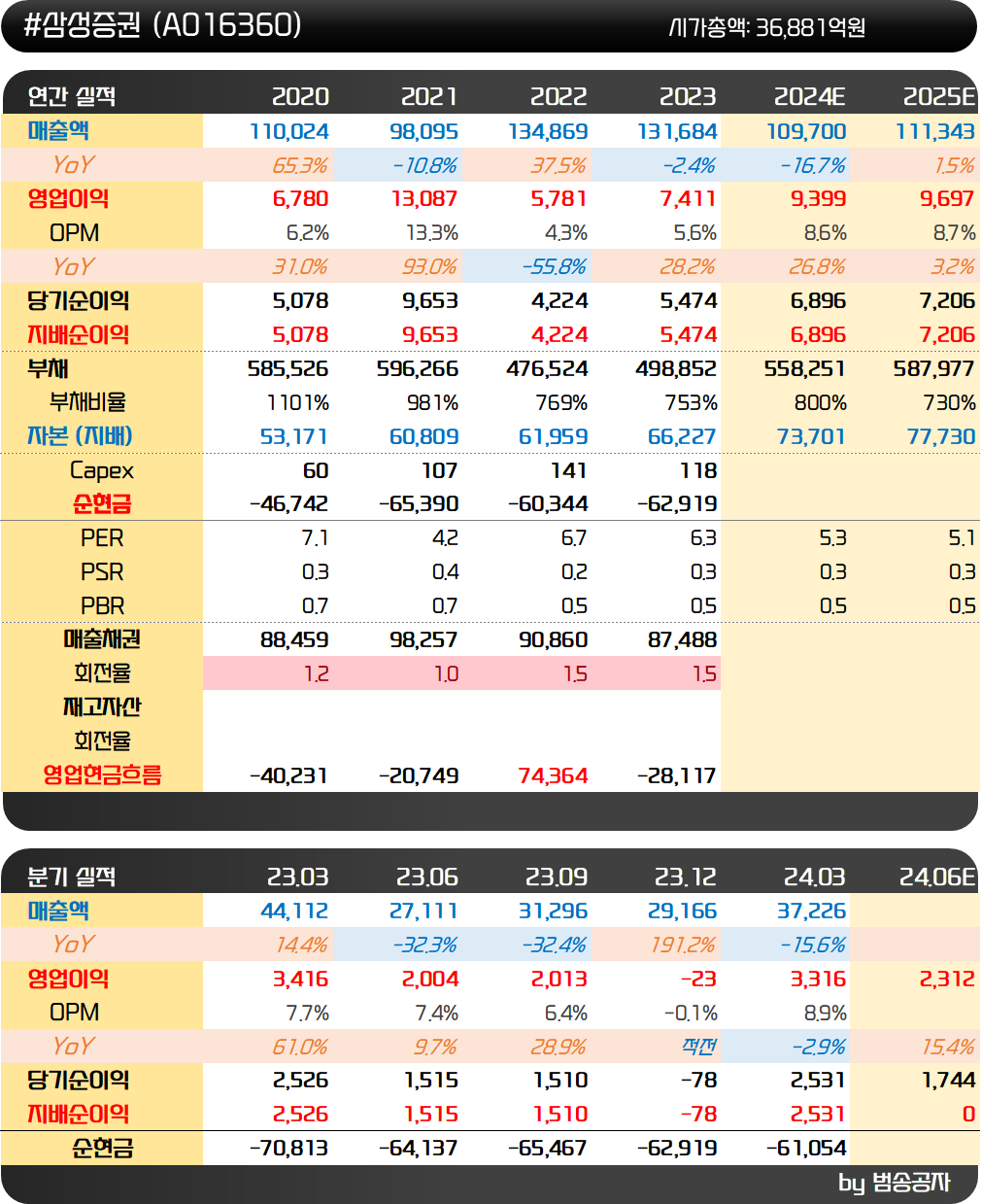 #삼성증권 (A016360)
시가총액: 36,881억원

| 연간 실적 | 2020 | 2021 | 2022 | 2023 | 2024E | 2025E |
|---|---|---|---|---|---|---|
| 매출액 | 110,024 | 98,095 | 134,869 | 131,684 | 109,700 | 111,343 |
| YoY | 65.3% | -10.8% | 37.5% | -2.4% | -16.7% | 1.5% |
| 영업이익 | 6,780 | 13,087 | 5,781 | 7,411 | 9,399 | 9,697 |
| OPM | 6.2% | 13.3% | 4.3% | 5.6% | 8.6% | 8.7% |
| YoY | 31.0% | 93.0% | -55.8% | 28.2% | 26.8% | 3.2% |
| 당기순이익 | 5,078 | 9,653 | 4,224 | 5,474 | 6,896 | 7,206 |
| 지배순이익 | 5,078 | 9,653 | 4,224 | 5,474 | 6,896 | 7,206 |
| 부채 | 585,526 | 596,266 | 476,524 | 498,852 | 558,251 | 587,977 |
| 부채비율 | 1101% | 981% | 769% | 753% | 800% | 730% |
| 자본 (지배) | 53,171 | 60,809 | 61,959 | 66,227 | 73,701 | 77,730 |
| Capex | 60 | 107 | 141 | 118 | | |
| 순현금 | -46,742 | -65,390 | -60,344 | -62,919 | | |
| PER | 7.1 | 4.2 | 6.7 | 6.3 | 5.3 | 5.1 |
| PSR | 0.3 | 0.4 | 0.2 | 0.3 | 0.3 | 0.3 |
| PBR | 0.7 | 0.7 | 0.5 | 0.5 | 0.5 | 0.5 |
| 매출채권 | 88,459 | 98,257 | 90,860 | 87,488 | | |
| 회전율 | 1.2 | 1.0 | 1.5 | 1.5 | | |
| 재고자산 | | | | | | |
| 회전율 | | | | | | |
| 영업현금흐름 | -40,231 | -20,749 | 74,364 | -28,117 | | |

| 분기 실적 | 23.03 | 23.06 | 23.09 | 23.12 | 24.03 | 24.06E |
|---|---|---|---|---|---|---|
| 매출액 | 44,112 | 27,111 | 31,296 | 29,166 | 37,226 | |
| YoY | 14.4% | -32.3% | -32.4% | 191.2% | -15.6% | |
| 영업이익 | 3,416 | 2,004 | 2,013 | -23 | 3,316 | 2,312 |
| OPM | 7.7% | 7.4% | 6.4% | -0.1% | 8.9% | |
| YoY | 61.0% | 9.7% | 28.9% | 적전 | -2.9% | 15.4% |
| 당기순이익 | 2,526 | 1,515 | 1,510 | -78 | 2,531 | 1,744 |
| 지배순이익 | 2,526 | 1,515 | 1,510 | -78 | 2,531 | 0 |
| 순현금 | -70,813 | -64,137 | -65,467 | -62,919 | -61,054 | |

by 범송공자